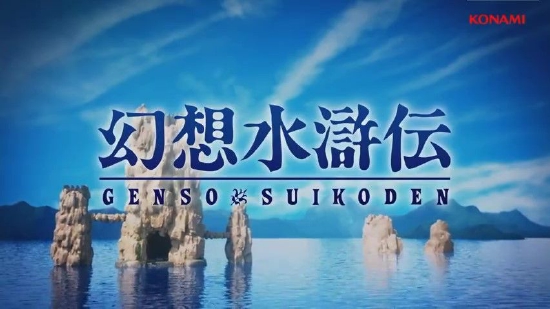 KONAMI

幻想水滸伝

GENSO SUIKODEN